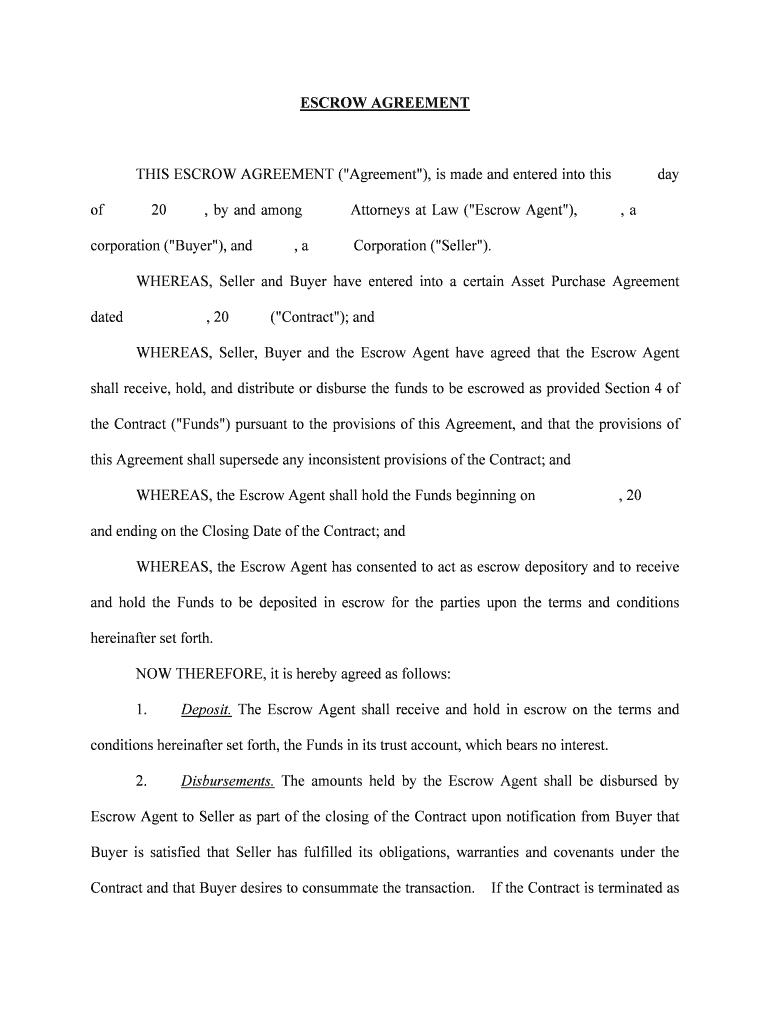 ESCROW AGREEMENT

THIS ESCROW AGREEMENT ("Agreement"), is made and entered into this day of 20 , by and among Attorneys at Law ("Escrow Agent"), , a corporation ("Buyer"), and , a Corporation ("Seller").

WHEREAS, Seller and Buyer have entered into a certain Asset Purchase Agreement dated , 20 ("Contract"); and

WHEREAS, Seller, Buyer and the Escrow Agent have agreed that the Escrow Agent shall receive, hold, and distribute or disburse the funds to be escrowed as provided Section 4 of the Contract ("Funds") pursuant to the provisions of this Agreement, and that the provisions of this Agreement shall supersede any inconsistent provisions of the Contract; and

WHEREAS, the Escrow Agent shall hold the Funds beginning on , 20 and ending on the Closing Date of the Contract; and

WHEREAS, the Escrow Agent has consented to act as escrow depository and to receive and hold the Funds to be deposited in escrow for the parties upon the terms and conditions hereinafter set forth.

NOW THEREFORE, it is hereby agreed as follows:

1. Deposit. The Escrow Agent shall receive and hold in escrow on the terms and conditions hereinafter set forth, the Funds in its trust account, which bears no interest.

2. Disbursements. The amounts held by the Escrow Agent shall be disbursed by Escrow Agent to Seller as part of the closing of the Contract upon notification from Buyer that Buyer is satisfied that Seller has fulfilled its obligations, warranties and covenants under the Contract and that Buyer desires to consummate the transaction. If the Contract is terminated as